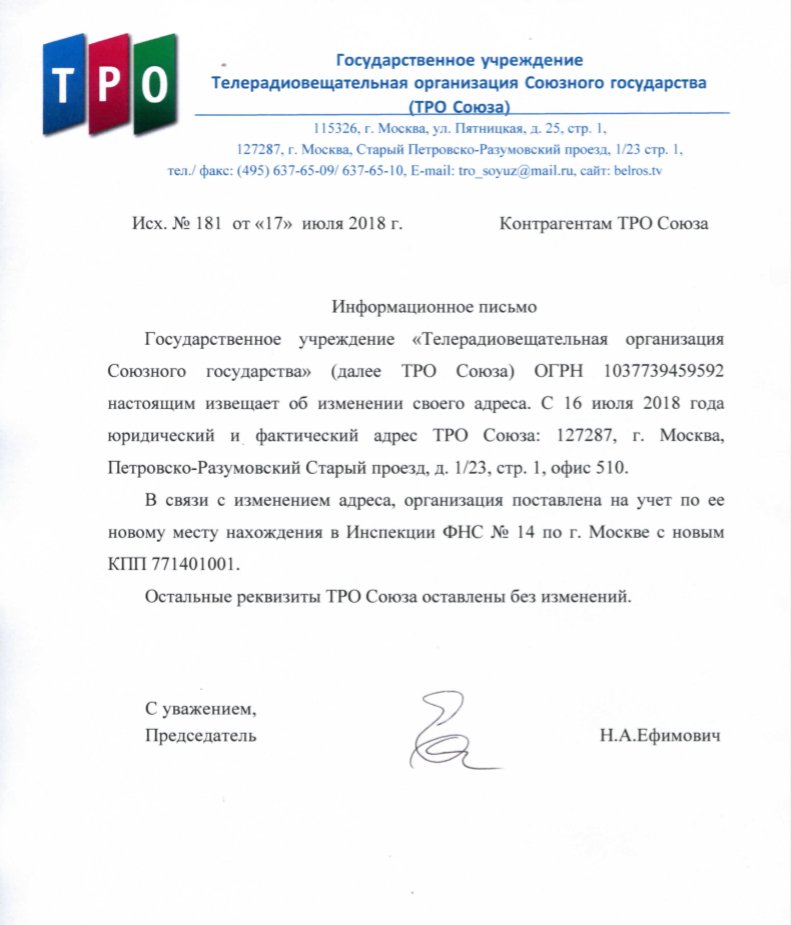 ТРО

Государственное учреждение
Телерадиовещательная организация Союзного государства
(ТРО Союза)

115326, г. Москва, ул. Пятницкая, д. 25, стр. 1,
127287, г. Москва, Старый Петровско-Разумовский проезд, 1/23 стр. 1,
тел./ факс: (495) 637-65-09/ 637-65-10, E-mail: tro_soyuz@mail.ru, сайт: belros.tv

Исх. № 181 от «17» июля 2018 г.

Контрагентам ТРО Союза

Информационное письмо

Государственное учреждение «Телерадиовещательная организация Союзного государства» (далее ТРО Союза) ОГРН 1037739459592 настоящим извещает об изменении своего адреса. С 16 июля 2018 года юридический и фактический адрес ТРО Союза: 127287, г. Москва, Петровско-Разумовский Старый проезд, д. 1/23, стр. 1, офис 510.

В связи с изменением адреса, организация поставлена на учет по ее новому месту нахождения в Инспекции ФНС № 14 по г. Москве с новым КПП 771401001.

Остальные реквизиты ТРО Союза оставлены без изменений.

С уважением,
Председатель

Н.А.Ефимович